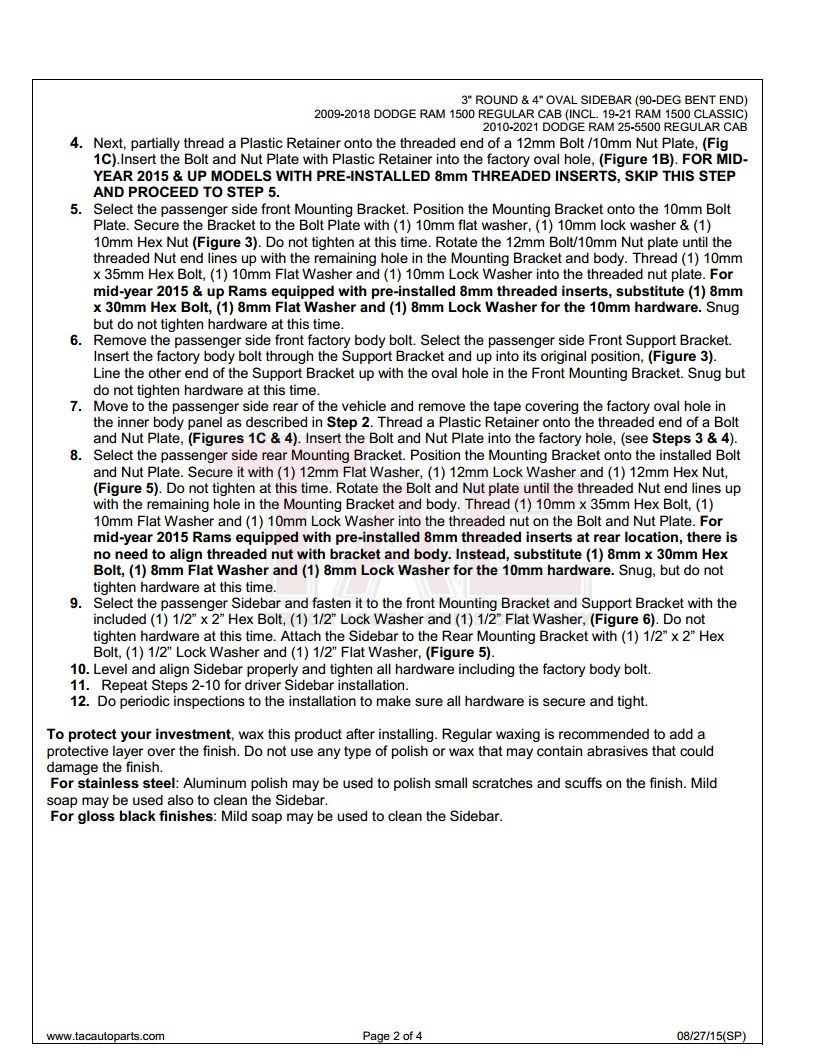 3" ROUND & 4" OVAL SIDEBAR (90-DEG BENT END)
2009-2018 DODGE RAM 1500 REGULAR CAB (INCL. 19-21 RAM 1500 CLASSIC)
2010-2021 DODGE RAM 25-5500 REGULAR CAB

4. Next, partially thread a Plastic Retainer onto the threaded end of a 12mm Bolt /10mm Nut Plate, (Fig 1C).Insert the Bolt and Nut Plate with Plastic Retainer into the factory oval hole, (Figure 1B). FOR MID-YEAR 2015 & UP MODELS WITH PRE-INSTALLED 8mm THREADED INSERTS, SKIP THIS STEP AND PROCEED TO STEP 5.
5. Select the passenger side front Mounting Bracket. Position the Mounting Bracket onto the 10mm Bolt Plate. Secure the Bracket to the Bolt Plate with (1) 10mm flat washer, (1) 10mm lock washer & (1) 10mm Hex Nut (Figure 3). Do not tighten at this time. Rotate the 12mm Bolt/10mm Nut plate until the threaded Nut end lines up with the remaining hole in the Mounting Bracket and body. Thread (1) 10mm x 35mm Hex Bolt, (1) 10mm Flat Washer and (1) 10mm Lock Washer into the threaded nut plate. For mid-year 2015 & up Rams equipped with pre-installed 8mm threaded inserts, substitute (1) 8mm x 30mm Hex Bolt, (1) 8mm Flat Washer and (1) 8mm Lock Washer for the 10mm hardware. Snug but do not tighten hardware at this time.
6. Remove the passenger side front factory body bolt. Select the passenger side Front Support Bracket. Insert the factory body bolt through the Support Bracket and up into its original position, (Figure 3). Line the other end of the Support Bracket up with the oval hole in the Front Mounting Bracket. Snug but do not tighten hardware at this time.
7. Move to the passenger side rear of the vehicle and remove the tape covering the factory oval hole in the inner body panel as described in Step 2. Thread a Plastic Retainer onto the threaded end of a Bolt and Nut Plate, (Figures 1C & 4). Insert the Bolt and Nut Plate into the factory hole, (see Steps 3 & 4).
8. Select the passenger side rear Mounting Bracket. Position the Mounting Bracket onto the installed Bolt and Nut Plate. Secure it with (1) 12mm Flat Washer, (1) 12mm Lock Washer and (1) 12mm Hex Nut, (Figure 5). Do not tighten at this time. Rotate the Bolt and Nut plate until the threaded Nut end lines up with the remaining hole in the Mounting Bracket and body. Thread (1) 10mm x 35mm Hex Bolt, (1) 10mm Flat Washer and (1) 10mm Lock Washer into the threaded nut on the Bolt and Nut Plate. For mid-year 2015 Rams equipped with pre-installed 8mm threaded inserts at rear location, there is no need to align threaded nut with bracket and body. Instead, substitute (1) 8mm x 30mm Hex Bolt, (1) 8mm Flat Washer and (1) 8mm Lock Washer for the 10mm hardware. Snug, but do not tighten hardware at this time.
9. Select the passenger Sidebar and fasten it to the front Mounting Bracket and Support Bracket with the included (1) 1/2" x 2" Hex Bolt, (1) 1/2" Lock Washer and (1) 1/2" Flat Washer, (Figure 6). Do not tighten hardware at this time. Attach the Sidebar to the Rear Mounting Bracket with (1) 1/2" x 2" Hex Bolt, (1) 1/2" Lock Washer and (1) 1/2" Flat Washer, (Figure 5).
10. Level and align Sidebar properly and tighten all hardware including the factory body bolt.
11. Repeat Steps 2-10 for driver Sidebar installation.
12. Do periodic inspections to the installation to make sure all hardware is secure and tight.

To protect your investment, wax this product after installing. Regular waxing is recommended to add a protective layer over the finish. Do not use any type of polish or wax that may contain abrasives that could damage the finish.
For stainless steel: Aluminum polish may be used to polish small scratches and scuffs on the finish. Mild soap may be used also to clean the Sidebar.
For gloss black finishes: Mild soap may be used to clean the Sidebar.

www.tacautoparts.com Page 2 of 4 08/27/15(SP)